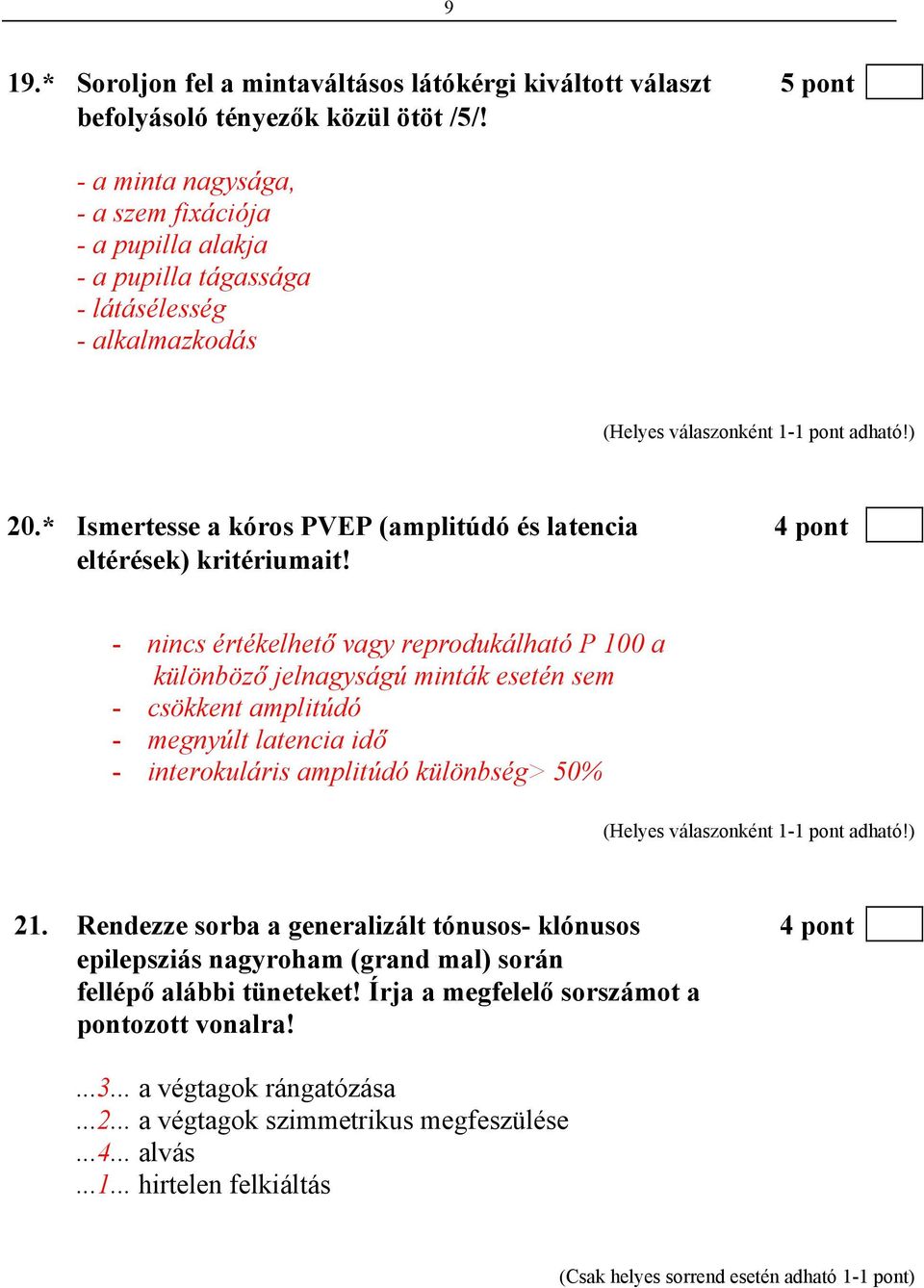 9

19.* Soroljon fel a mintaváltásos látókérgi kiváltott választ befolyásoló tényezők közül ötöt /5/! 5 pont

- a minta nagysága,
- a szem fixációja
- a pupilla alakja
- a pupilla tágassága
- látásélesség
- alkalmazkodás

(Helyes válaszonként 1-1 pont adható!)

20.* Ismertesse a kóros PVEP (amplitúdó és latencia eltérések) kritériumait! 4 pont

- nincs értékelhető vagy reprodukálható P 100 a különböző jelnagyságú minták esetén sem
- csökkent amplitúdó
- megnyúlt latencia idő
- interokuláris amplitúdó különbség> 50%

(Helyes válaszonként 1-1 pont adható!)

21. Rendezze sorba a generalizált tónusos- klónusos epilepsziás nagyroham (grand mal) során fellépő alábbi tüneteket! Írja a megfelelő sorszámot a pontozott vonalra! 4 pont

...3... a végtagok rángatózása
...2... a végtagok szimmetrikus megfeszülése
...4... alvás
...1... hirtelen felkiáltás

(Csak helyes sorrend esetén adható 1-1 pont)